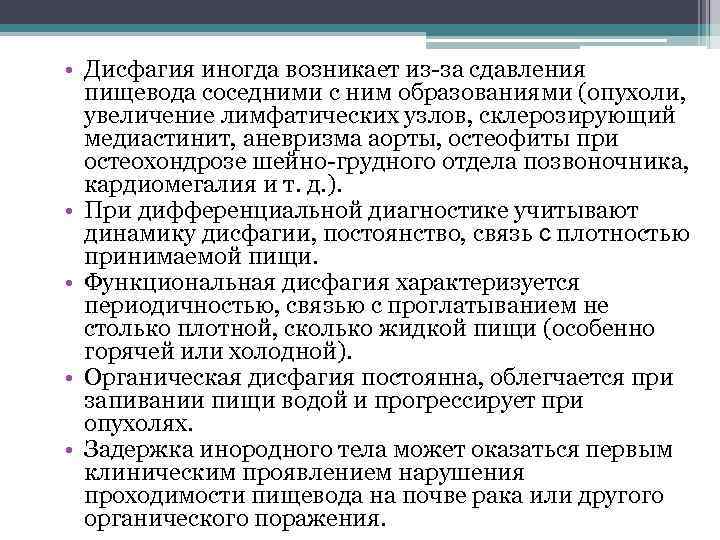 • Дисфагия иногда возникает из-за сдавления пищевода соседними с ним образованиями (опухоли, увеличение лимфатических узлов, склерозирующий медиастинит, аневризма аорты, остеофиты при остеохондрозе шейно-грудного отдела позвоночника, кардиомегалия и т. д.).
• При дифференциальной диагностике учитывают динамику дисфагии, постоянство, связь с плотностью принимаемой пищи.
• Функциональная дисфагия характеризуется периодичностью, связью с проглатыванием не столько плотной, сколько жидкой пищи (особенно горячей или холодной).
• Органическая дисфагия постоянна, облегчается при запивании пищи водой и прогрессирует при опухолях.
• Задержка инородного тела может оказаться первым клиническим проявлением нарушения проходимости пищевода на почве рака или другого органического поражения.